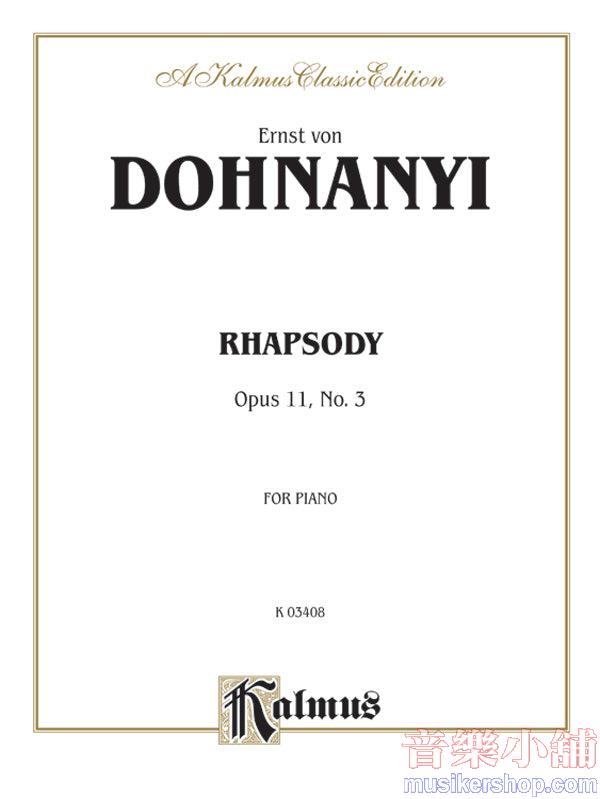 A Kalmus Classic Edition

Ernst von

DOHNANYI

RHAPSODY

Opus 11, No. 3

FOR PIANO

K 03408

Kalmus

音樂小舖
musikershop.com